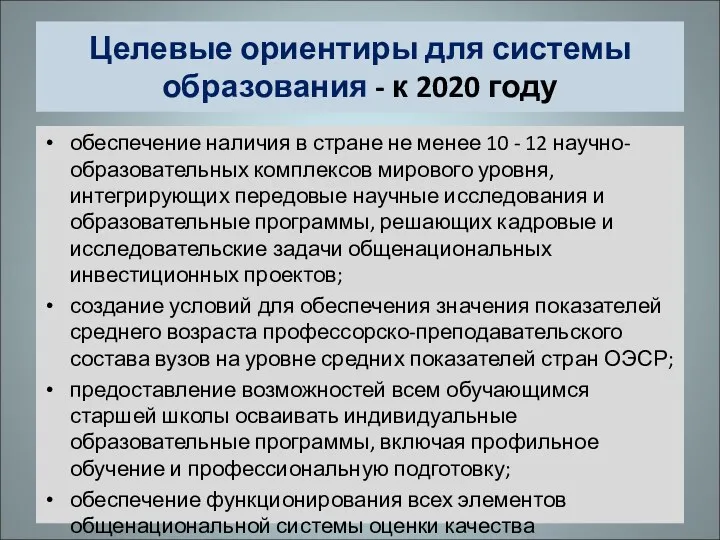 Целевые ориентиры для системы образования - к 2020 году

• обеспечение наличия в стране не менее 10 - 12 научно-образовательных комплексов мирового уровня, интегрирующих передовые научные исследования и образовательные программы, решающих кадровые и исследовательские задачи общенациональных инвестиционных проектов;

• создание условий для обеспечения значения показателей среднего возраста профессорско-преподавательского состава вузов на уровне средних показателей стран ОЭСР;

• предоставление возможностей всем обучающимся старшей школы осваивать индивидуальные образовательные программы, включая профильное обучение и профессиональную подготовку;

• обеспечение функционирования всех элементов общенациональной системы оценки качества